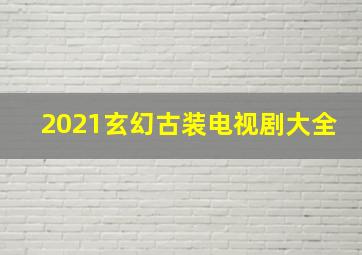 2021玄幻古装电视剧大全